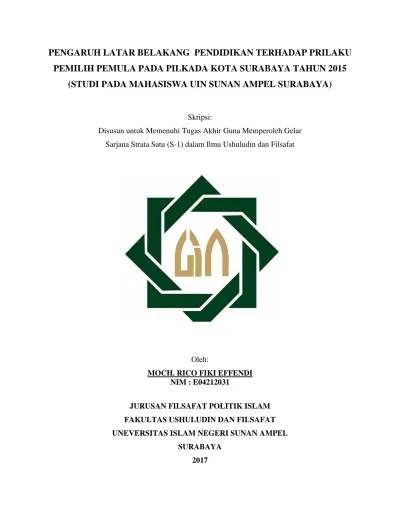 PENGARUH LATAR BELAKANG PENDIDIKAN TERHADAP PRILAKU PEMILIH PEMULA PADA PILKADA KOTA SURABAYA TAHUN 2015 (STUDI PADA MAHASISWA UIN SUNAN AMPEL SURABAYA)

Skripsi:

Disusun untuk Memenuhi Tugas Akhir Guna Memperoleh Gelar Sarjana Strata Satu (S-1) dalam Ilmu Ushuludin dan Filsafat

Oleh:

MOCH. RICO FIKI EFFENDI

NIM : E04212031

JURUSAN FILSAFAT POLITIK ISLAM

FAKULTAS USHULUDIN DAN FILSAFAT

UNEVERSITAS ISLAM NEGERI SUNAN AMPEL

SURABAYA

2017